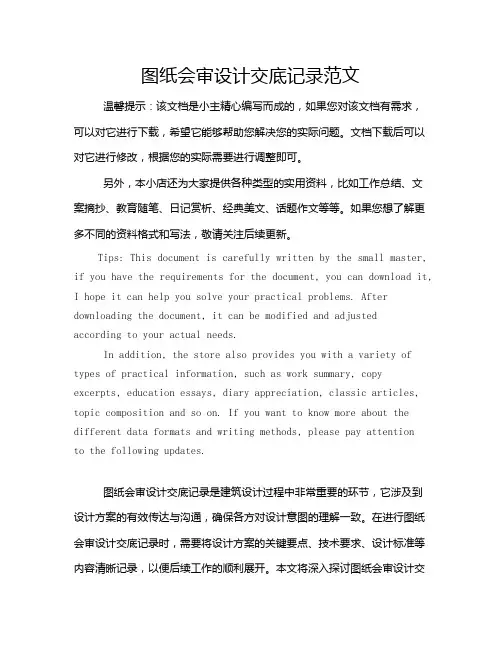 图纸会审设计交底记录范文

温馨提示：该文档是小主精心编写而成的，如果您对该文档有需求，可以对它进行下载，希望它能够帮助您解决您的实际问题。文档下载后可以对它进行修改，根据您的实际需要进行调整即可。

另外，本小店还为大家提供各种类型的实用资料，比如工作总结、文案摘抄、教育随笔、日记赏析、经典美文、话题作文等等。如果您想了解更多不同的资料格式和写法，敬请关注后续更新。

Tips: This document is carefully written by the small master, if you have the requirements for the document, you can download it, I hope it can help you solve your practical problems. After downloading the document, it can be modified and adjusted according to your actual needs.

In addition, the store also provides you with a variety of types of practical information, such as work summary, copy excerpts, education essays, diary appreciation, classic articles, topic composition and so on. If you want to know more about the different data formats and writing methods, please pay attention to the following updates.

图纸会审设计交底记录是建筑设计过程中非常重要的环节，它涉及到设计方案的有效传达与沟通，确保各方对设计意图的理解一致。在进行图纸会审设计交底记录时，需要将设计方案的关键要点、技术要求、设计标准等内容清晰记录，以便后续工作的顺利展开。本文将深入探讨图纸会审设计交